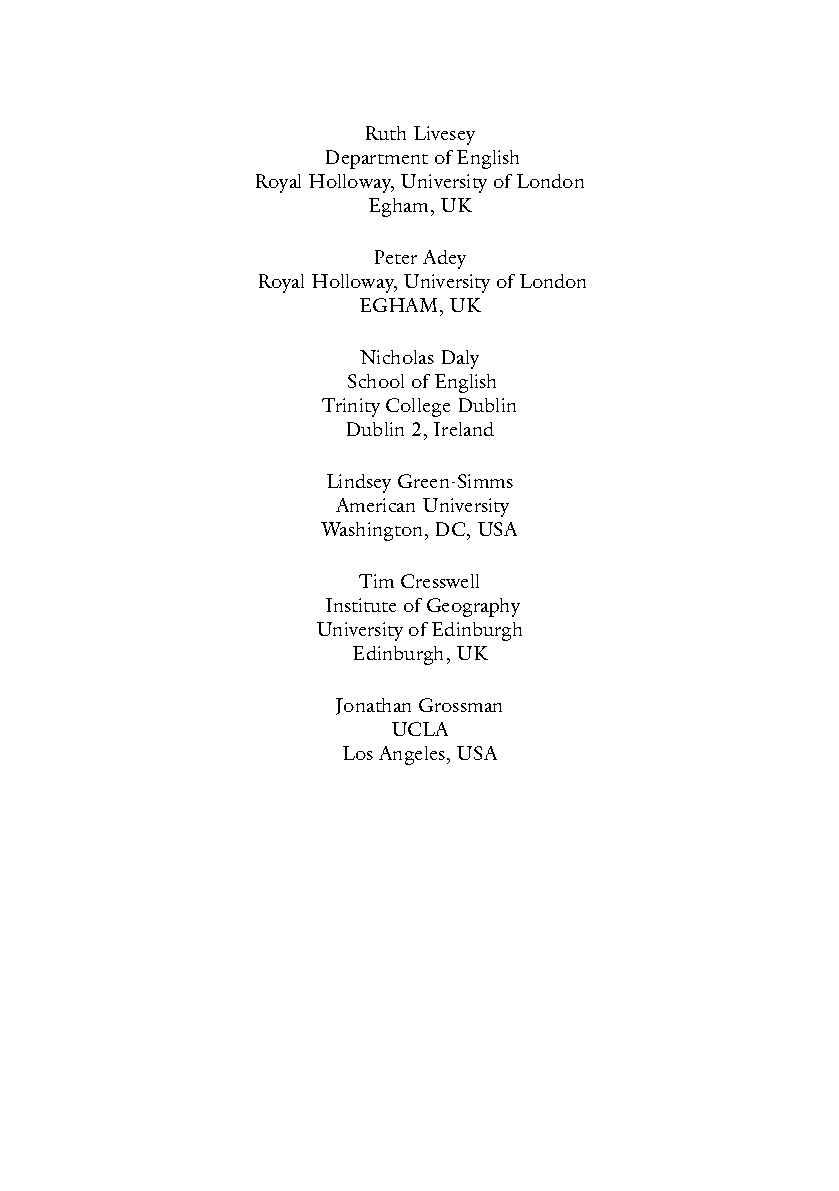 Ruth Livesey
Department of English
Royal Holloway, University of London
Egham, UK

Peter Adey
Royal Holloway, University of London
EGHAM, UK

Nicholas Daly
School of English
Trinity College Dublin
Dublin 2, Ireland

Lindsey Green-Simms
American University
Washington, DC, USA

Tim Cresswell
Institute of Geography
University of Edinburgh
Edinburgh, UK

Jonathan Grossman
UCLA
Los Angeles, USA